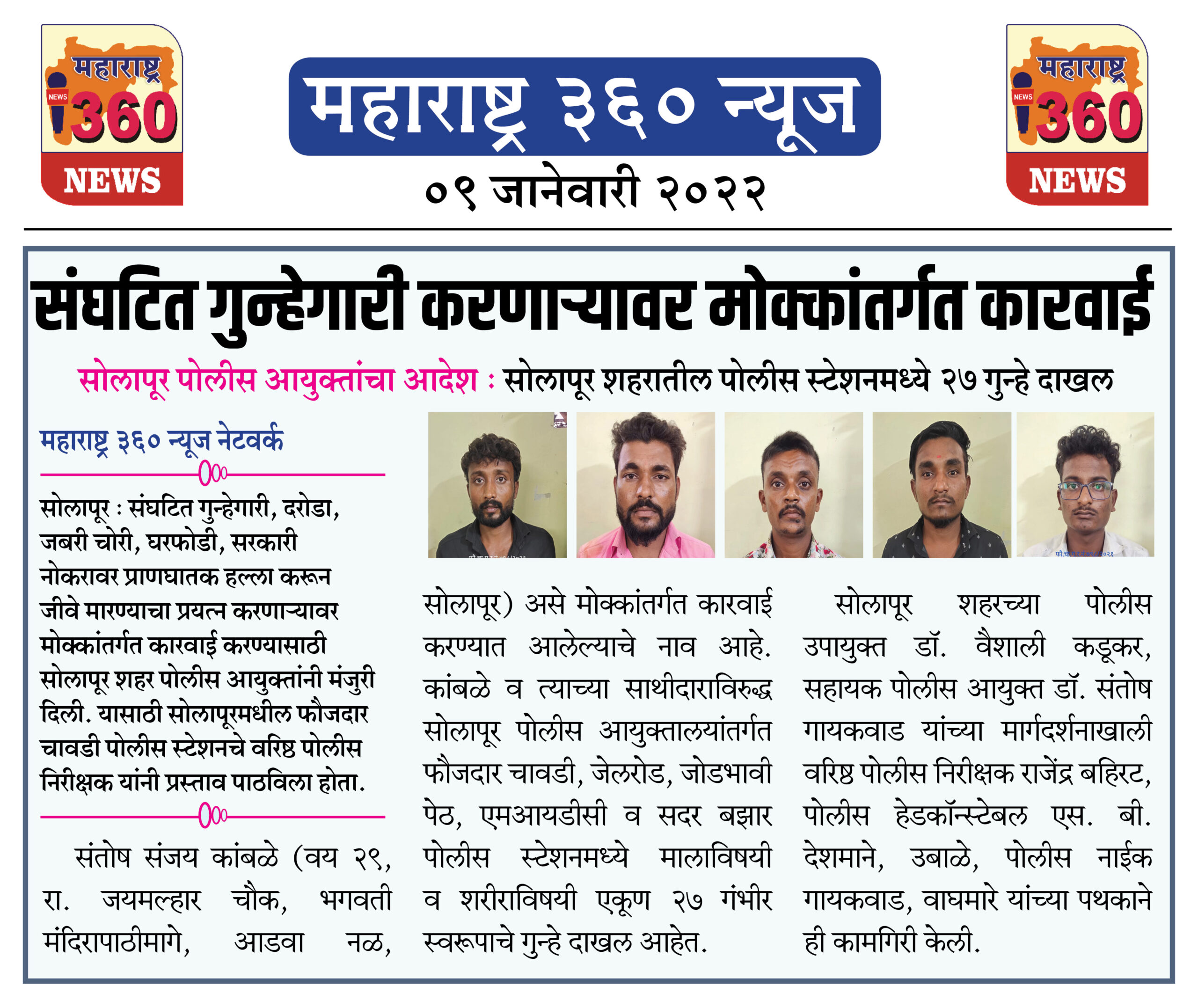 महाराष्ट्र NEWS 360 NEWS

महाराष्ट्र ३६० न्यूज

०९ जानेवारी २०२२

महाराष्ट्र NEWS 360 NEWS

संघटित गुन्हेगारी करणाऱ्यावर मोक्कांतर्गत कारवाई

सोलापूर पोलीस आयुक्तांचा आदेश : सोलापूर शहरातील पोलीस स्टेशनमध्ये २७ गुन्हे दाखल

महाराष्ट्र ३६० न्यूज नेटवर्क

सोलापूर : संघटित गुन्हेगारी, दरोडा, जबरी चोरी, घरफोडी, सरकारी नोकरावर प्राणघातक हल्ला करून जीवे मारण्याचा प्रयत्न करणाऱ्यावर मोक्कांतर्गत कारवाई करण्यासाठी सोलापूर शहर पोलीस आयुक्तांनी मंजुरी दिली. यासाठी सोलापूरमधील फौजदार चावडी पोलीस स्टेशनचे वरिष्ठ पोलीस निरीक्षक यांनी प्रस्ताव पाठविला होता.

संतोष संजय कांबळे (वय २९, रा. जयमल्हार चौक, भगवती मंदिरापाठीमागे, आडवा नळ, सोलापूर) असे मोक्कांतर्गत कारवाई करण्यात आलेल्याचे नाव आहे. कांबळे व त्याच्या साथीदाराविरुद्ध सोलापूर पोलीस आयुक्तालयांतर्गत फौजदार चावडी, जेलरोड, जोडभावी पेठ, एमआयडीसी व सदर बझार पोलीस स्टेशनमध्ये मालाविषयी व शरीराविषयी एकूण २७ गंभीर स्वरूपाचे गुन्हे दाखल आहेत.

सोलापूर शहरच्या पोलीस उपायुक्त डॉ. वैशाली कडूकर, सहायक पोलीस आयुक्त डॉ. संतोष गायकवाड यांच्या मार्गदर्शनाखाली वरिष्ठ पोलीस निरीक्षक राजेंद्र बहिरट, पोलीस हेडकॉन्स्टेबल एस. बी. देशमाने, उबाळे, पोलीस नाईक गायकवाड, वाघमारे यांच्या पथकाने ही कामगिरी केली.